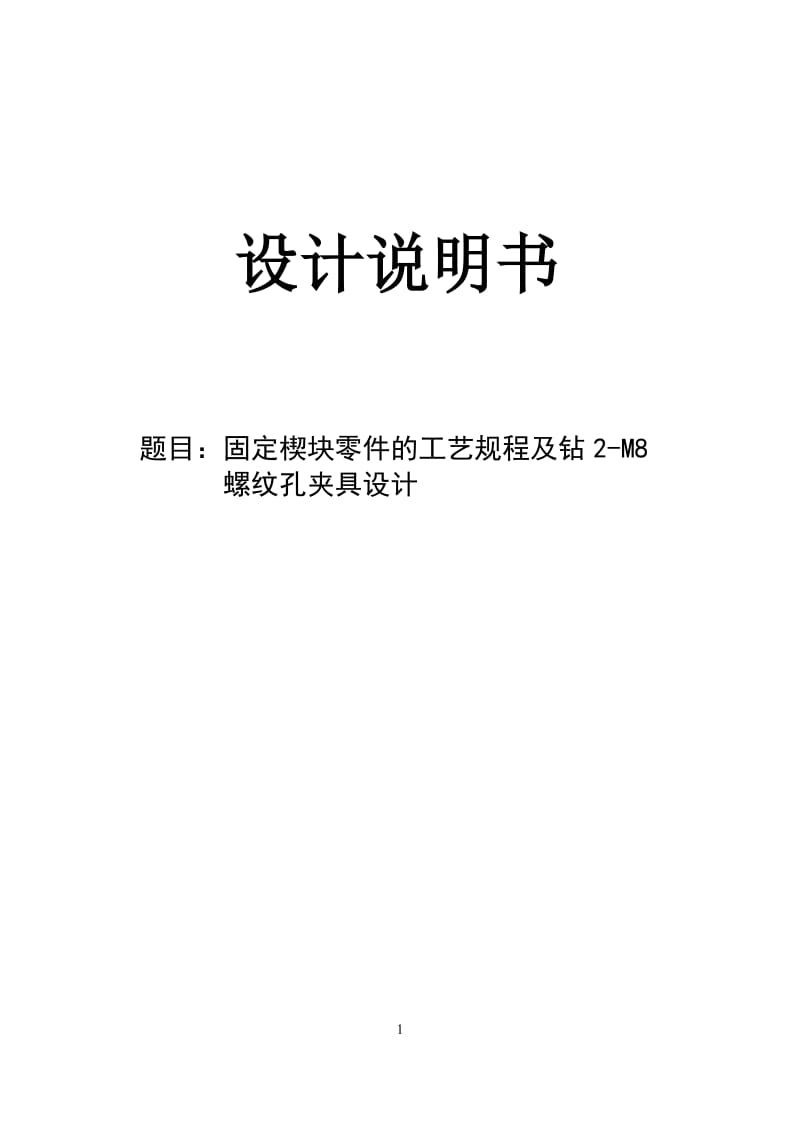 设计说明书

题目：固定楔块零件的工艺规程及钻 2-M8 螺纹孔夹具设计

1